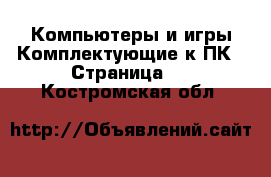 Компьютеры и игры
Комплектующие к ПК
Страница
Костромская обл

http://Объявлений.сайт